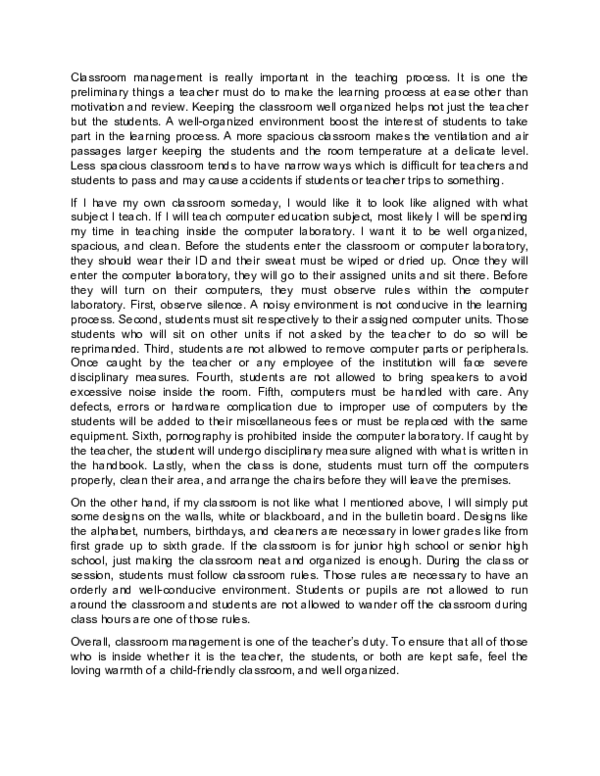 Classroom management is really important in the teaching process. It is one the preliminary things a teacher must do to make the learning process at ease other than motivation and review. Keeping the classroom well organized helps not just the teacher but the students. A well-organized environment boost the interest of students to take part in the learning process. A more spacious classroom makes the ventilation and air passages larger keeping the students and the room temperature at a delicate level. Less spacious classroom tends to have narrow ways which is difficult for teachers and students to pass and may cause accidents if students or teacher trips to something.

If I have my own classroom someday, I would like it to look like aligned with what subject I teach. If I will teach computer education subject, most likely I will be spending my time in teaching inside the computer laboratory. I want it to be well organized, spacious, and clean. Before the students enter the classroom or computer laboratory, they should wear their ID and their sweat must be wiped or dried up. Once they will enter the computer laboratory, they will go to their assigned units and sit there. Before they will turn on their computers, they must observe rules within the computer laboratory. First, observe silence. A noisy environment is not conducive in the learning process. Second, students must sit respectively to their assigned computer units. Those students who will sit on other units if not asked by the teacher to do so will be reprimanded. Third, students are not allowed to remove computer parts or peripherals. Once caught by the teacher or any employee of the institution will face severe disciplinary measures. Fourth, students are not allowed to bring speakers to avoid excessive noise inside the room. Fifth, computers must be handled with care. Any defects, errors or hardware complication due to improper use of computers by the students will be added to their miscellaneous fees or must be replaced with the same equipment. Sixth, pornography is prohibited inside the computer laboratory. If caught by the teacher, the student will undergo disciplinary measure aligned with what is written in the handbook. Lastly, when the class is done, students must turn off the computers properly, clean their area, and arrange the chairs before they will leave the premises.

On the other hand, if my classroom is not like what I mentioned above, I will simply put some designs on the walls, white or blackboard, and in the bulletin board. Designs like the alphabet, numbers, birthdays, and cleaners are necessary in lower grades like from first grade up to sixth grade. If the classroom is for junior high school or senior high school, just making the classroom neat and organized is enough. During the class or session, students must follow classroom rules. Those rules are necessary to have an orderly and well-conducive environment. Students or pupils are not allowed to run around the classroom and students are not allowed to wander off the classroom during class hours are one of those rules.

Overall, classroom management is one of the teacher's duty. To ensure that all of those who is inside whether it is the teacher, the students, or both are kept safe, feel the loving warmth of a child-friendly classroom, and well organized.